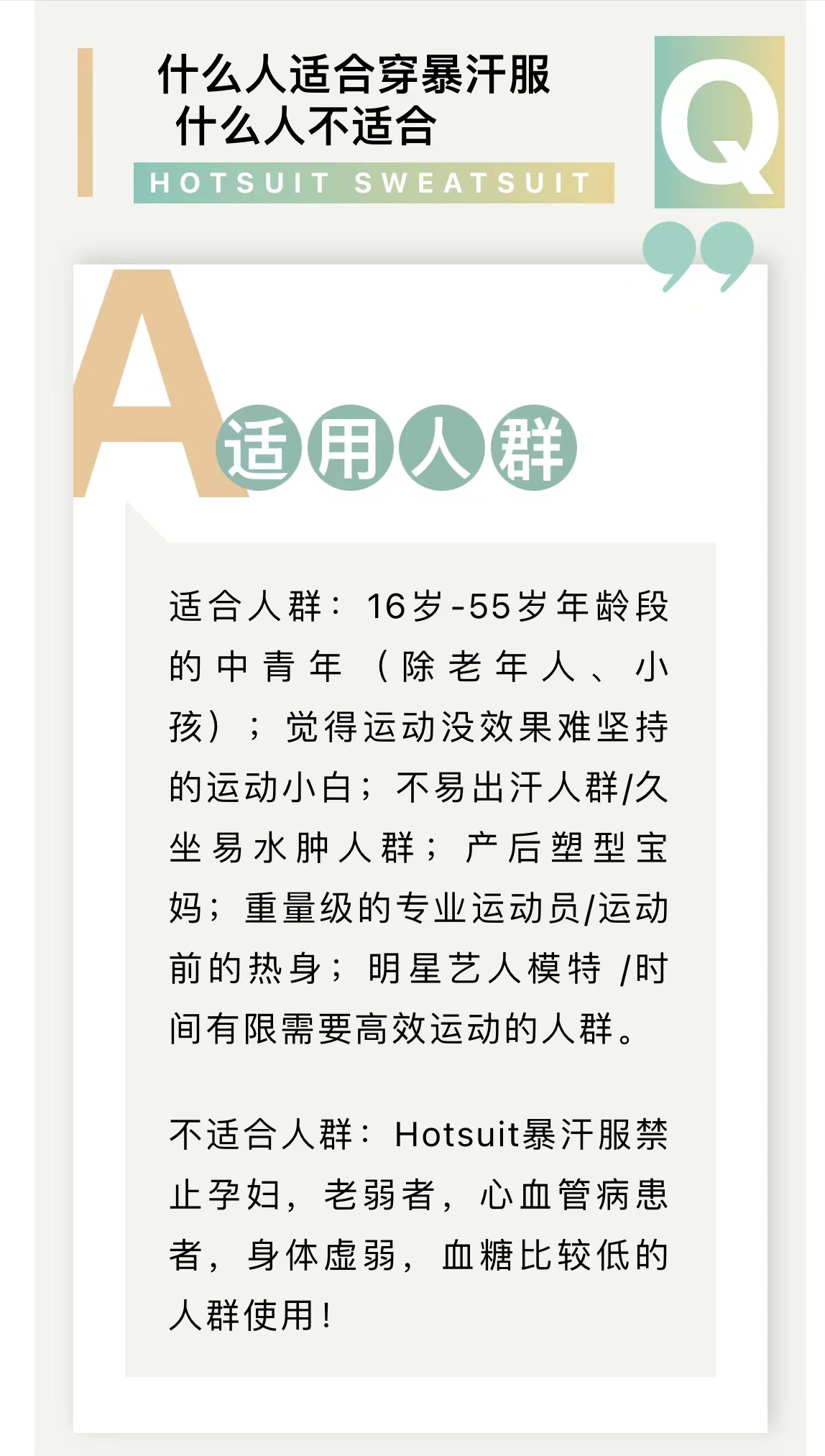 什么人适合穿暴汗服
什么人不适合

HOTSUIT SWEATSUIT

Q

A

适用人群

适合人群：16岁-55岁年龄段的中青年（除老年人、小孩）；觉得运动没效果难坚持的运动小白；不易出汗人群/久坐易水肿人群；产后塑型宝妈；重量级的专业运动员/运动前的热身；明星艺人模特 /时间有限需要高效运动的人群。

不适合人群：Hotsuit暴汗服禁止孕妇，老弱者，心血管病患者，身体虚弱，血糖比较低的人群使用！